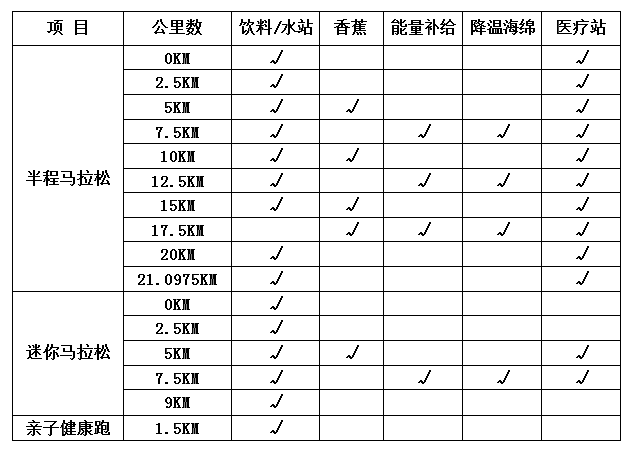 | 项 目 | 公里数 | 饮料/水站 | 香蕉 | 能量补给 | 降温海绵 | 医疗站 |
|---|---|---|---|---|---|---|
| 半程马拉松 | 0KM | √ | | | | √ |
| | 2.5KM | √ | | | | √ |
| | 5KM | √ | √ | | | √ |
| | 7.5KM | √ | | √ | √ | √ |
| | 10KM | √ | √ | | | √ |
| | 12.5KM | √ | | √ | √ | √ |
| | 15KM | √ | √ | | | √ |
| | 17.5KM | | √ | √ | √ | √ |
| | 20KM | √ | | | | √ |
| | 21.0975KM | √ | | | | √ |
| 迷你马拉松 | 0KM | √ | | | | |
| | 2.5KM | √ | | | | |
| | 5KM | √ | √ | | | √ |
| | 7.5KM | √ | | √ | √ | √ |
| | 9KM | √ | | | | |
| 亲子健康跑 | 1.5KM | √ | | | | |